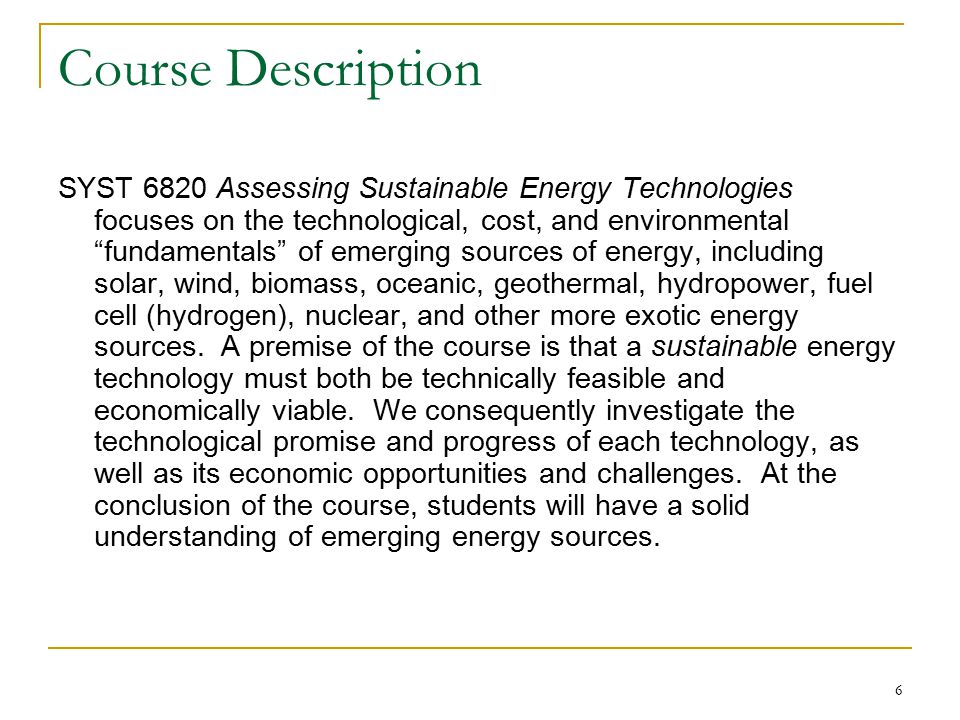 Course Description

SYST 6820 Assessing Sustainable Energy Technologies focuses on the technological, cost, and environmental “fundamentals” of emerging sources of energy, including solar, wind, biomass, oceanic, geothermal, hydropower, fuel cell (hydrogen), nuclear, and other more exotic energy sources. A premise of the course is that a sustainable energy technology must both be technically feasible and economically viable. We consequently investigate the technological promise and progress of each technology, as well as its economic opportunities and challenges. At the conclusion of the course, students will have a solid understanding of emerging energy sources.

6